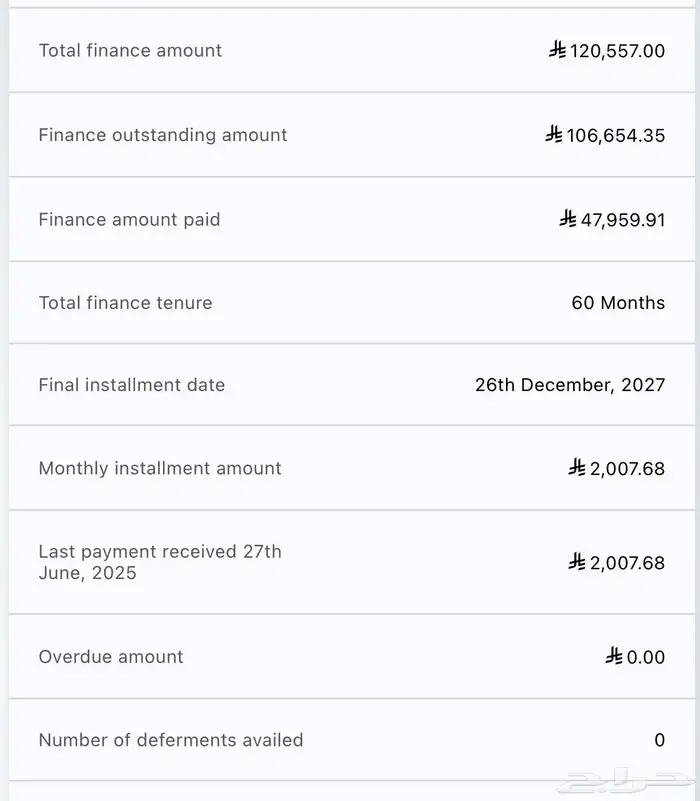 | | |
|---|---|
| Total finance amount | ⃁120,557.00 |
| Finance outstanding amount | ⃁106,654.35 |
| Finance amount paid | ⃁47,959.91 |
| Total finance tenure | 60 Months |
| Final installment date | 26th December, 2027 |
| Monthly installment amount | ⃁2,007.68 |
| Last payment received 27th June, 2025 | ⃁2,007.68 |
| Overdue amount | ⃁0.00 |
| Number of deferments availed | 0 |

حراج